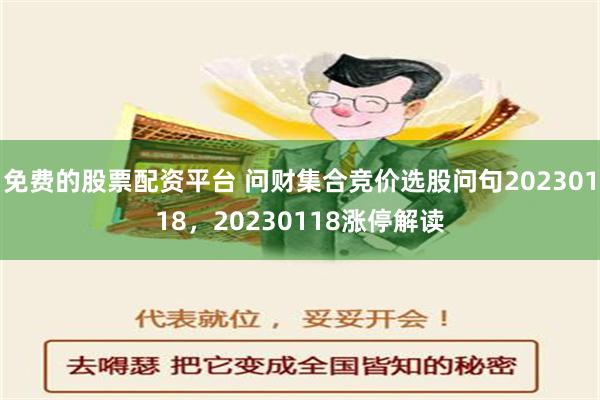 免费的股票配资平台 问财集合竞价选股问句20230118，20230118涨停解读

代表就位， 妥妥开会！

去嘚瑟 把它变成全国皆知的秘密